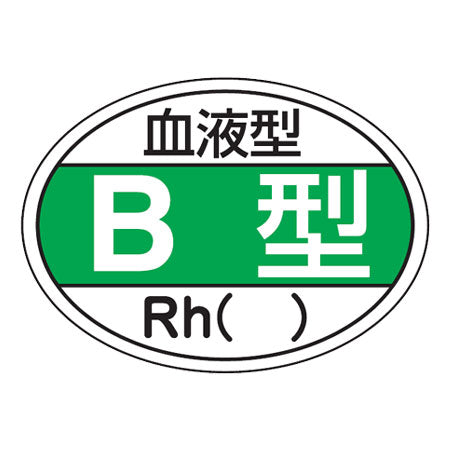 血液型

B 型

Rh(　)